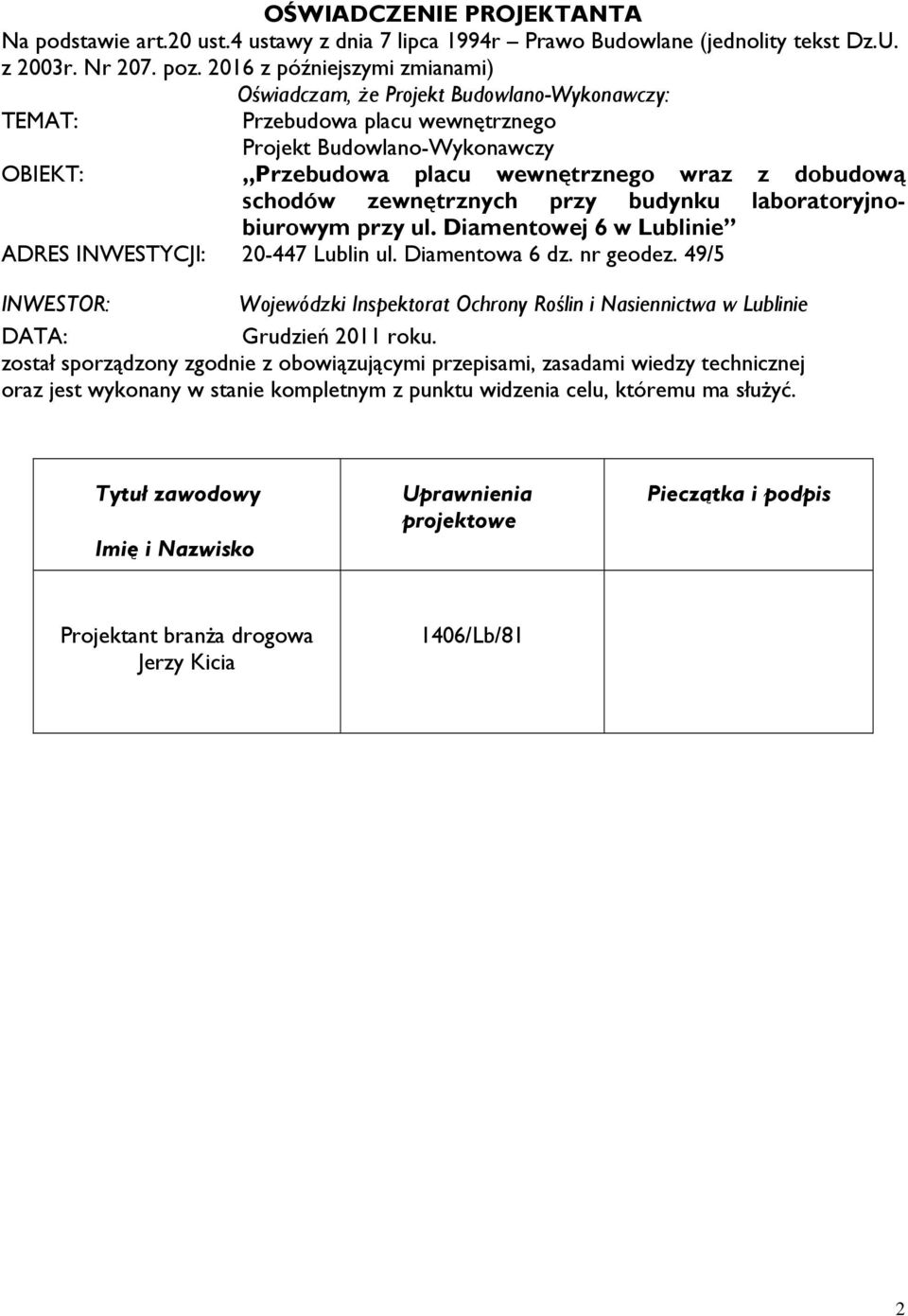 OŚWIADCZENIE PROJEKTANTA

Na podstawie art.20 ust.4 ustawy z dnia 7 lipca 1994r – Prawo Budowlane (jednolity tekst Dz.U. z 2003r. Nr 207. poz. 2016 z późniejszymi zmianami)

Oświadczam, że Projekt Budowlano-Wykonawczy:

TEMAT: Przebudowa placu wewnętrznego
Projekt Budowlano-Wykonawczy

OBIEKT: „Przebudowa placu wewnętrznego wraz z dobudową schodów zewnętrznych przy budynku laboratoryjno-biurowym przy ul. Diamentowej 6 w Lublinie”

ADRES INWESTYCJI: 20-447 Lublin ul. Diamentowa 6 dz. nr geodez. 49/5

INWESTOR: Wojewódzki Inspektorat Ochrony Roślin i Nasiennictwa w Lublinie

DATA: Grudzień 2011 roku.

został sporządzony zgodnie z obowiązującymi przepisami, zasadami wiedzy technicznej oraz jest wykonany w stanie kompletnym z punktu widzenia celu, któremu ma służyć.

| Tytuł zawodowy Imię i Nazwisko | Uprawnienia projektowe | Pieczątka i podpis |
|---|---|---|
| Projektant branża drogowa Jerzy Kicia | 1406/Lb/81 | |

2